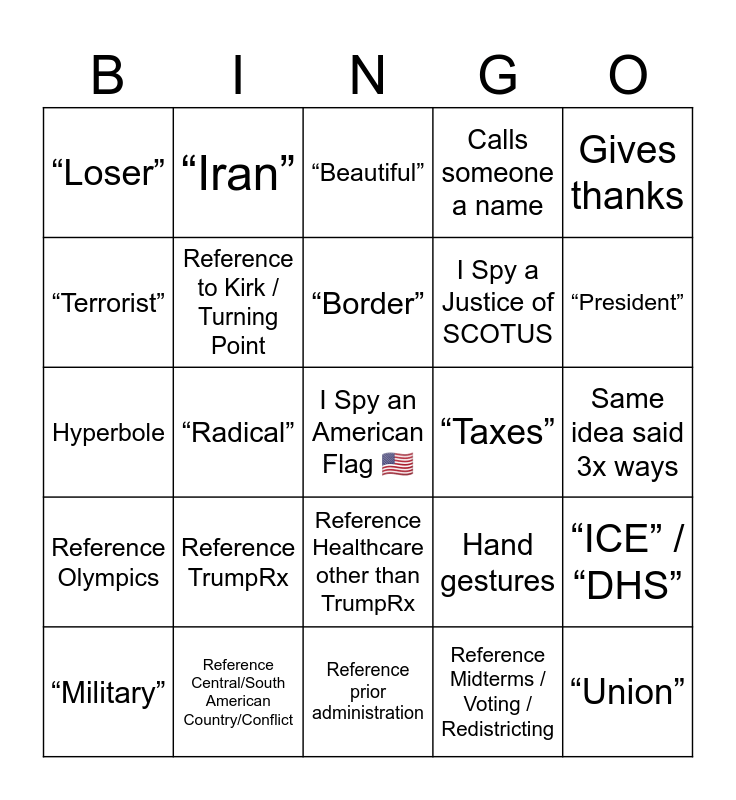 | B | I | N | G | O |
|---|---|---|---|---|
| “Loser” | “Iran” | “Beautiful” | Calls someone a name | Gives thanks |
| “Terrorist” | Reference to Kirk / Turning Point | “Border” | I Spy a Justice of SCOTUS | “President” |
| Hyperbole | “Radical” | I Spy an American Flag 🇺🇸 | “Taxes” | Same idea said 3x ways |
| Reference Olympics | Reference TrumpRx | Reference Healthcare other than TrumpRx | Hand gestures | “ICE” / “DHS” |
| “Military” | Reference Central/South American Country/Conflict | Reference prior administration | Reference Midterms / Voting / Redistricting | “Union” |